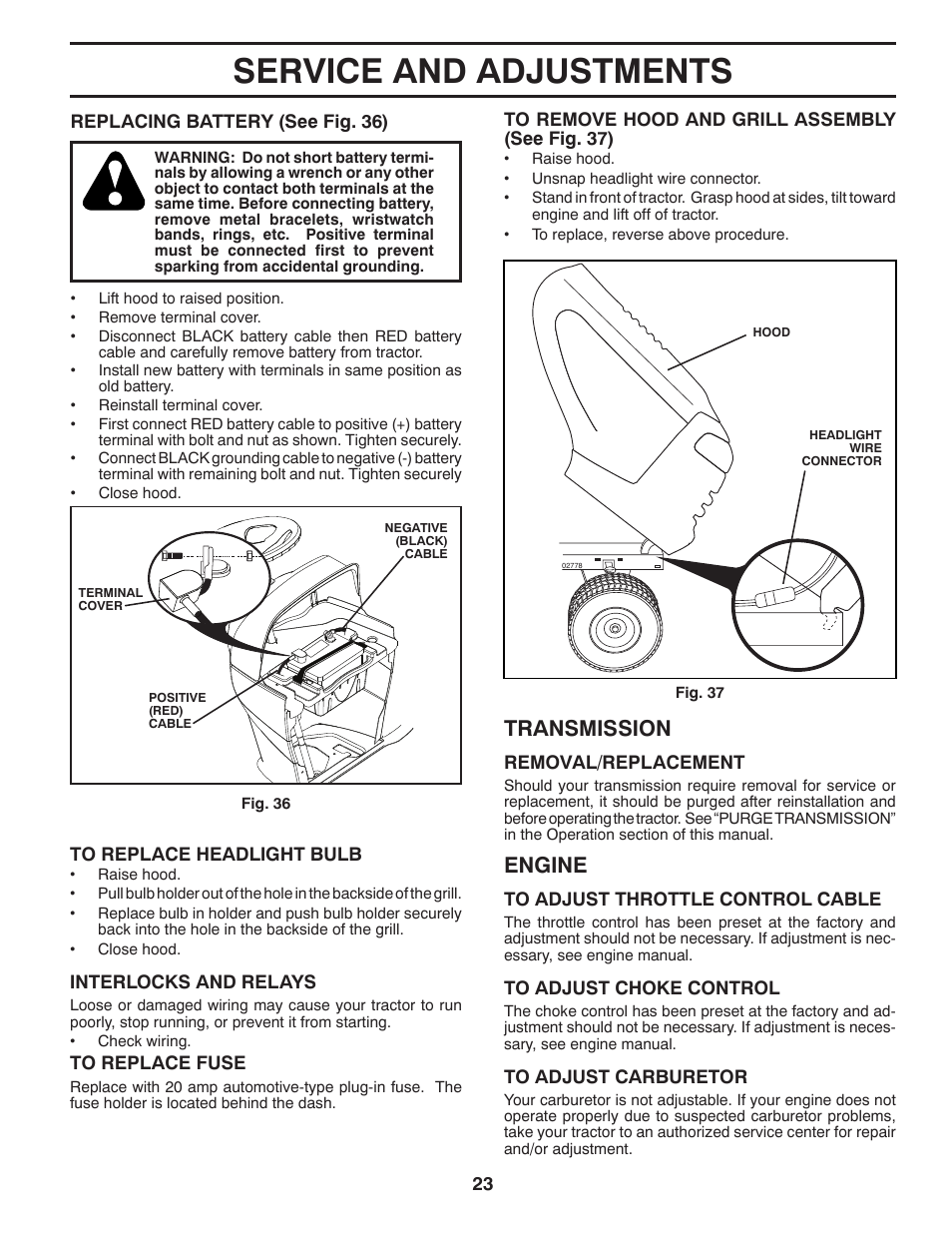 SERVICE AND ADJUSTMENTS

REPLACING BATTERY (See Fig. 36)

WARNING: Do not short battery terminals by allowing a wrench or any other object to contact both terminals at the same time. Before connecting battery, remove metal bracelets, wristwatch bands, rings, etc. Positive terminal must be connected first to prevent sparking from accidental grounding.

• Lift hood to raised position.
• Remove terminal cover.
• Disconnect BLACK battery cable then RED battery cable and carefully remove battery from tractor.
• Install new battery with terminals in same position as old battery.
• Reinstall terminal cover.
• First connect RED battery cable to positive (+) battery terminal with bolt and nut as shown. Tighten securely.
• Connect BLACK grounding cable to negative (-) battery terminal with remaining bolt and nut. Tighten securely
• Close hood.

NEGATIVE (BLACK) CABLE

TERMINAL COVER

POSITIVE (RED) CABLE

Fig. 36

TO REPLACE HEADLIGHT BULB
• Raise hood.
• Pull bulb holder out of the hole in the backside of the grill.
• Replace bulb in holder and push bulb holder securely back into the hole in the backside of the grill.
• Close hood.

INTERLOCKS AND RELAYS
Loose or damaged wiring may cause your tractor to run poorly, stop running, or prevent it from starting.
• Check wiring.

TO REPLACE FUSE
Replace with 20 amp automotive-type plug-in fuse. The fuse holder is located behind the dash.

TO REMOVE HOOD AND GRILL ASSEMBLY (See Fig. 37)
• Raise hood.
• Unsnap headlight wire connector.
• Stand in front of tractor. Grasp hood at sides, tilt toward engine and lift off of tractor.
• To replace, reverse above procedure.

HOOD

HEADLIGHT WIRE CONNECTOR

02778

Fig. 37

TRANSMISSION

REMOVAL/REPLACEMENT
Should your transmission require removal for service or replacement, it should be purged after reinstallation and before operating the tractor. See "PURGE TRANSMISSION" in the Operation section of this manual.

ENGINE

TO ADJUST THROTTLE CONTROL CABLE
The throttle control has been preset at the factory and adjustment should not be necessary. If adjustment is necessary, see engine manual.

TO ADJUST CHOKE CONTROL
The choke control has been preset at the factory and adjustment should not be necessary. If adjustment is necessary, see engine manual.

TO ADJUST CARBURETOR
Your carburetor is not adjustable. If your engine does not operate properly due to suspected carburetor problems, take your tractor to an authorized service center for repair and/or adjustment.

23